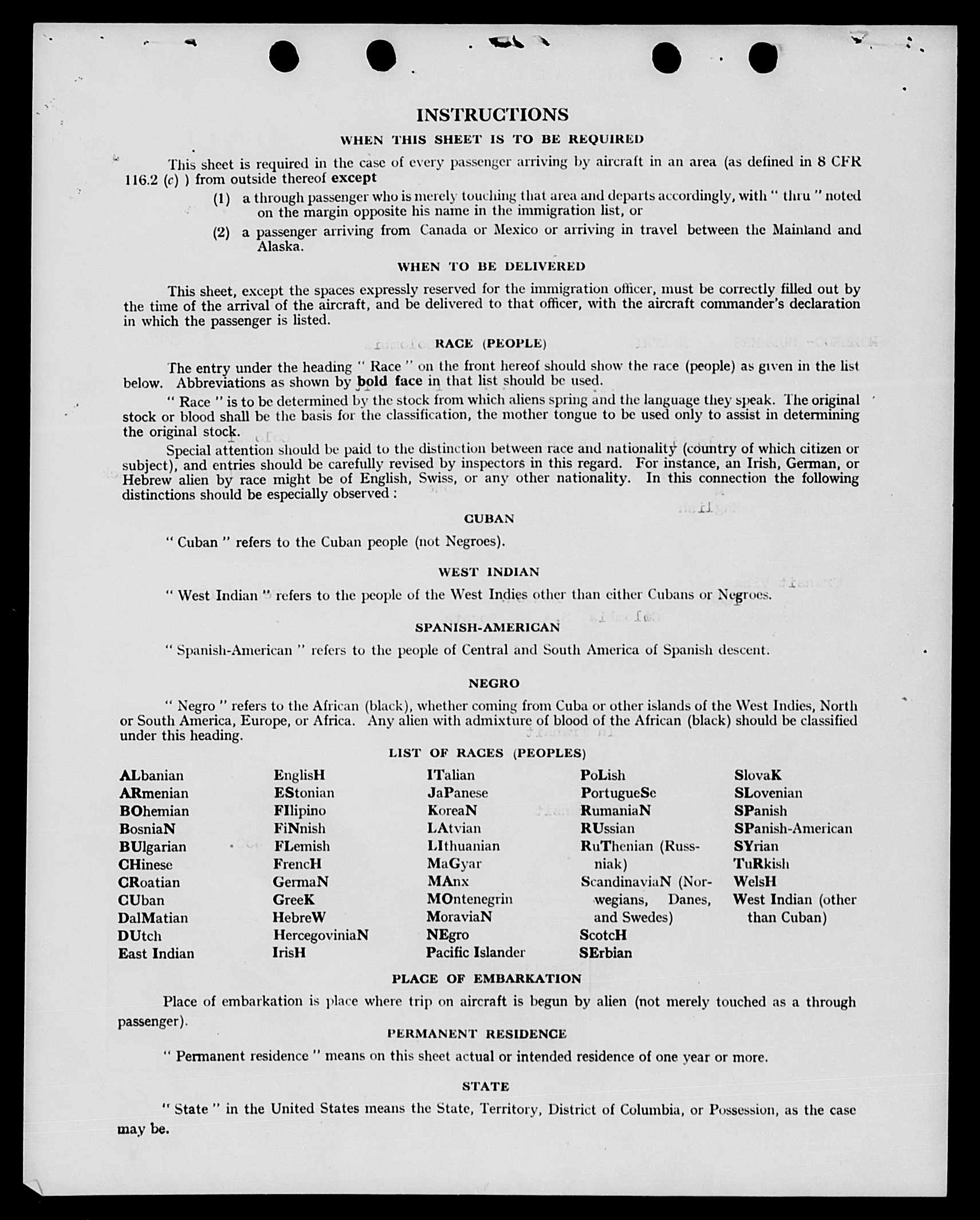 INSTRUCTIONS

WHEN THIS SHEET IS TO BE REQUIRED

This sheet is required in the case of every passenger arriving by aircraft in an area (as defined in 8 CFR 116.2 (c) ) from outside thereof except

(1) a through passenger who is merely touching that area and departs accordingly, with " thru " noted on the margin opposite his name in the immigration list, or

(2) a passenger arriving from Canada or Mexico or arriving in travel between the Mainland and Alaska.

WHEN TO BE DELIVERED

This sheet, except the spaces expressly reserved for the immigration officer, must be correctly filled out by the time of the arrival of the aircraft, and be delivered to that officer, with the aircraft commander's declaration in which the passenger is listed.

RACE (PEOPLE)

The entry under the heading " Race " on the front hereof should show the race (people) as given in the list below. Abbreviations as shown by bold face in that list should be used.

" Race " is to be determined by the stock from which aliens spring and the language they speak. The original stock or blood shall be the basis for the classification, the mother tongue to be used only to assist in determining the original stock.

Special attention should be paid to the distinction between race and nationality (country of which citizen or subject), and entries should be carefully revised by inspectors in this regard. For instance, an Irish, German, or Hebrew alien by race might be of English, Swiss, or any other nationality. In this connection the following distinctions should be especially observed :

CUBAN

" Cuban " refers to the Cuban people (not Negroes).

WEST INDIAN

" West Indian " refers to the people of the West Indies other than either Cubans or Negroes.

SPANISH-AMERICAN

" Spanish-American " refers to the people of Central and South America of Spanish descent.

NEGRO

" Negro " refers to the African (black), whether coming from Cuba or other islands of the West Indies, North or South America, Europe, or Africa. Any alien with admixture of blood of the African (black) should be classified under this heading.

LIST OF RACES (PEOPLES)

ALbanian
ARmenian
BOhemian
BosniaN
BUlgarian
CHinese
CRoatian
CUban
DalMatian
DUtch
East Indian

EnglisH
EStonian
FIlipino
FiNnish
FLemish
FrencH
GermaN
GreeK
HebreW
HercegoviniaN
IrisH

ITalian
JaPanese
KoreaN
LAtvian
LIthuanian
MaGyar
MAnx
MOntenegrin
MoraviaN
NEgro
Pacific Islander

PoLish
PortugueSe
RumaniaN
RUssian
RuThenian (Russniak)
ScandinaviaN (Norwegians, Danes, and Swedes)
ScotcH
SErbian

SlovaK
SLovenian
SPanish
SPanish-American
SYrian
TuRkish
WelsH
West Indian (other than Cuban)

PLACE OF EMBARKATION

Place of embarkation is place where trip on aircraft is begun by alien (not merely touched as a through passenger).

PERMANENT RESIDENCE

" Permanent residence " means on this sheet actual or intended residence of one year or more.

STATE

" State " in the United States means the State, Territory, District of Columbia, or Possession, as the case may be.